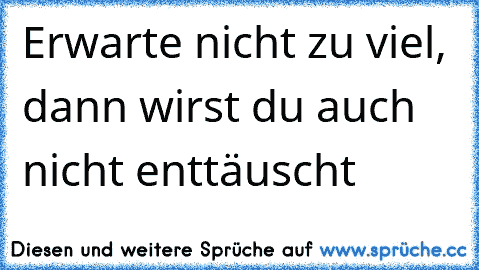 Erwarte nicht zu viel, dann wirst du auch nicht enttäuscht

Diesen und weitere Sprüche auf www.sprüche.cc